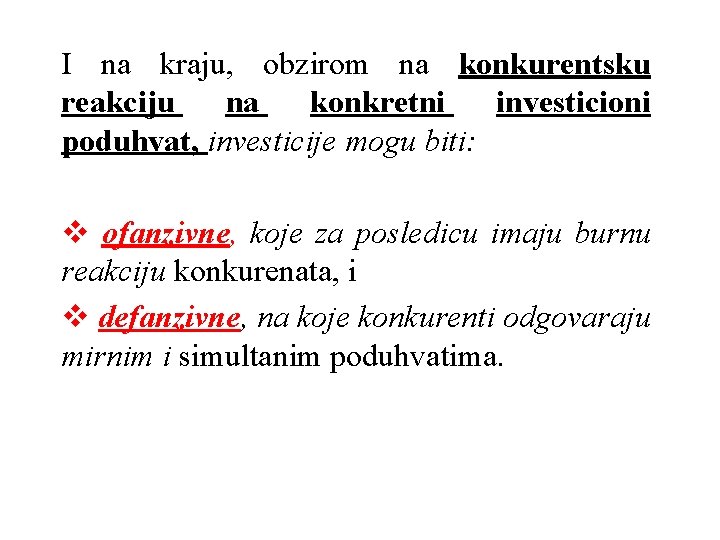 I na kraju, obzirom na konkurentsku reakciju na konkretni investicioni poduhvat, investicije mogu biti:

❖ ofanzivne, koje za posledicu imaju burnu reakciju konkurenata, i

❖ defanzivne, na koje konkurenti odgovaraju mirnim i simultanim poduhvatima.